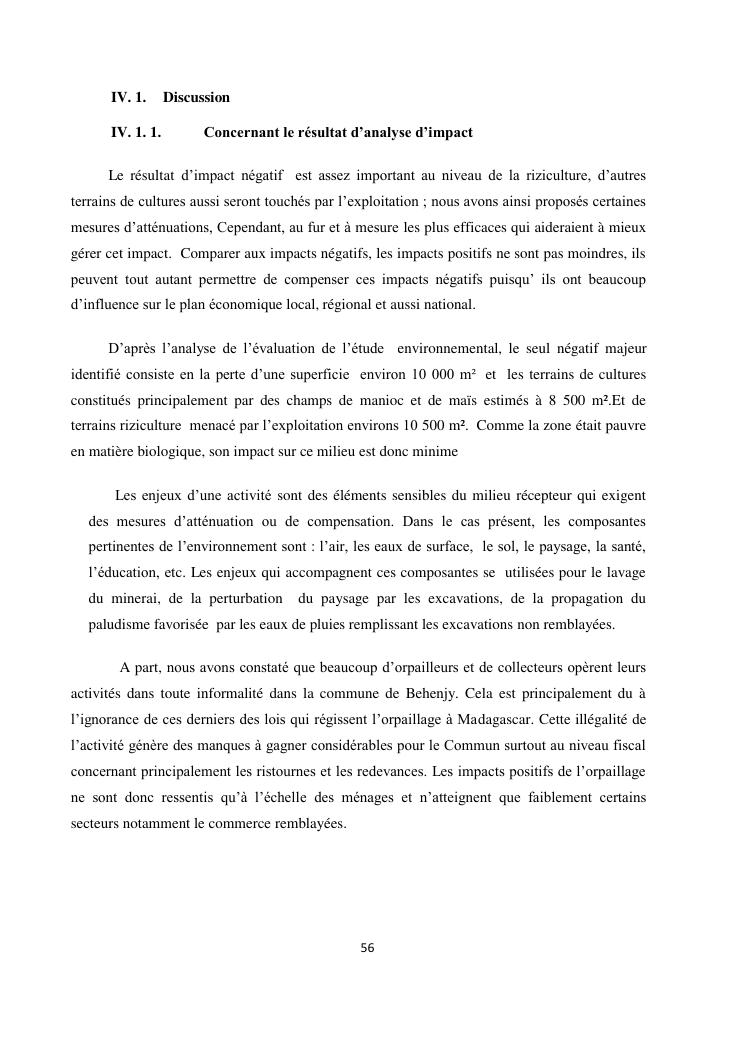 IV. 1. Discussion

IV. 1. 1. Concernant le résultat d'analyse d'impact

Le résultat d'impact négatif est assez important au niveau de la riziculture, d'autres terrains de cultures aussi seront touchés par l'exploitation ; nous avons ainsi proposés certaines mesures d'atténuations, Cependant, au fur et à mesure les plus efficaces qui aideraient à mieux gérer cet impact. Comparer aux impacts négatifs, les impacts positifs ne sont pas moindres, ils peuvent tout autant permettre de compenser ces impacts négatifs puisqu' ils ont beaucoup d'influence sur le plan économique local, régional et aussi national.

D'après l'analyse de l'évaluation de l'étude environnemental, le seul négatif majeur identifié consiste en la perte d'une superficie environ 10 000 m² et les terrains de cultures constitués principalement par des champs de manioc et de maïs estimés à 8 500 m².Et de terrains riziculture menacé par l'exploitation environs 10 500 m². Comme la zone était pauvre en matière biologique, son impact sur ce milieu est donc minime

Les enjeux d'une activité sont des éléments sensibles du milieu récepteur qui exigent des mesures d'atténuation ou de compensation. Dans le cas présent, les composantes pertinentes de l'environnement sont : l'air, les eaux de surface, le sol, le paysage, la santé, l'éducation, etc. Les enjeux qui accompagnent ces composantes se utilisées pour le lavage du minerai, de la perturbation du paysage par les excavations, de la propagation du paludisme favorisée par les eaux de pluies remplissant les excavations non remblayées.

A part, nous avons constaté que beaucoup d'orpailleurs et de collecteurs opèrent leurs activités dans toute informalité dans la commune de Behenjy. Cela est principalement du à l'ignorance de ces derniers des lois qui régissent l'orpaillage à Madagascar. Cette illégalité de l'activité génère des manques à gagner considérables pour le Commun surtout au niveau fiscal concernant principalement les ristournes et les redevances. Les impacts positifs de l'orpaillage ne sont donc ressentis qu'à l'échelle des ménages et n'atteignent que faiblement certains secteurs notamment le commerce remblayées.

56